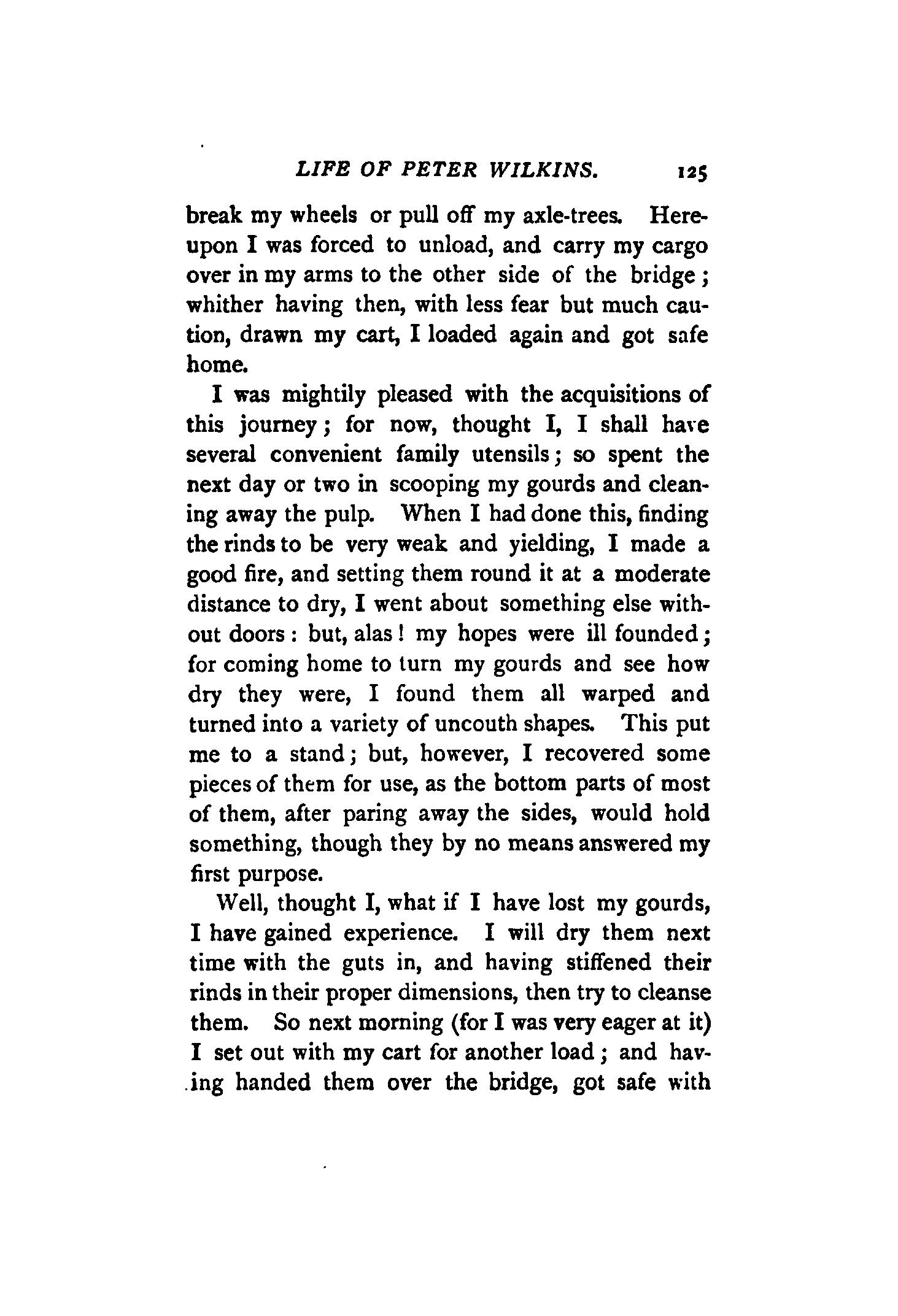 LIFE OF PETER WILKINS. 125

break my wheels or pull off my axle-trees. Hereupon I was forced to unload, and carry my cargo over in my arms to the other side of the bridge; whither having then, with less fear but much caution, drawn my cart, I loaded again and got safe home.

I was mightily pleased with the acquisitions of this journey; for now, thought I, I shall have several convenient family utensils; so spent the next day or two in scooping my gourds and cleaning away the pulp. When I had done this, finding the rinds to be very weak and yielding, I made a good fire, and setting them round it at a moderate distance to dry, I went about something else without doors: but, alas! my hopes were ill founded; for coming home to turn my gourds and see how dry they were, I found them all warped and turned into a variety of uncouth shapes. This put me to a stand; but, however, I recovered some pieces of them for use, as the bottom parts of most of them, after paring away the sides, would hold something, though they by no means answered my first purpose.

Well, thought I, what if I have lost my gourds, I have gained experience. I will dry them next time with the guts in, and having stiffened their rinds in their proper dimensions, then try to cleanse them. So next morning (for I was very eager at it) I set out with my cart for another load; and having handed them over the bridge, got safe with